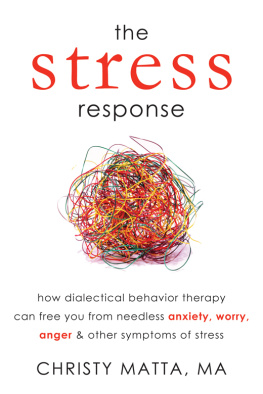 the
stress
response

how dialectical behavior therapy can free you from needless anxiety, worry, anger & other symptoms of stress

CHRISTY MATTA, MA